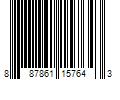 8 87861 15764 3